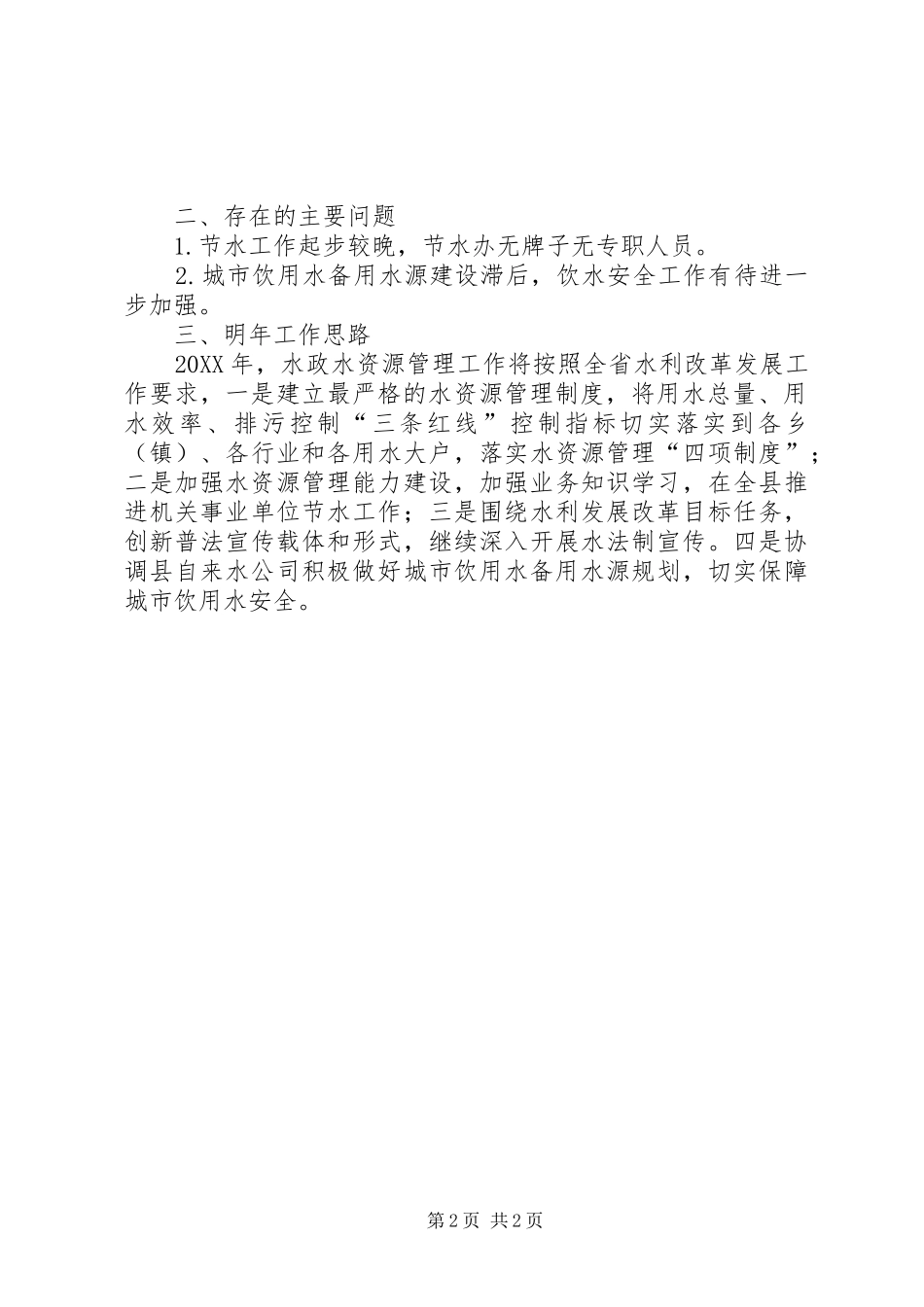 二、存在的主要问题

1.节水工作起步较晚，节水办无牌子无专职人员。

2.城市饮用水备用水源建设滞后，饮水安全工作有待进一步加强。

三、明年工作思路

20XX年，水政水资源管理工作将按照全省水利改革发展工作要求，一是建立最严格的水资源管理制度，将用水总量、用水效率、排污控制“三条红线”控制指标切实落实到各乡（镇）、各行业和各用水大户，落实水资源管理“四项制度”；二是加强水资源管理能力建设，加强业务知识学习，在全县推进机关事业单位节水工作；三是围绕水利发展改革目标任务，创新普法宣传载体和形式，继续深入开展水法制宣传。四是协调县自来水公司积极做好城市饮用水备用水源规划，切实保障城市饮用水安全。

第2页 共2页